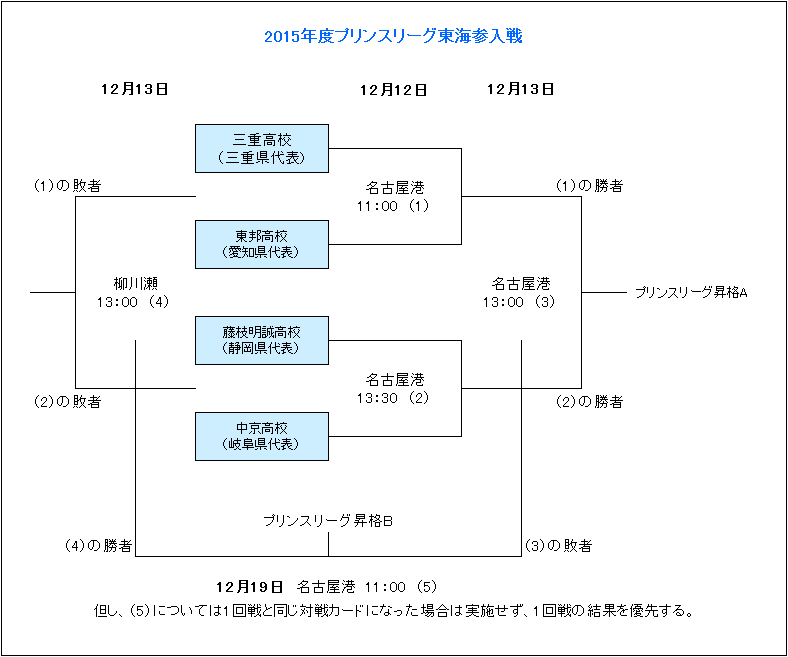 2015年度プリンスリーグ東海参入戦

12月13日

12月12日

12月13日

三重高校
（三重県代表）

(1)の敗者

名古屋港
11:00 (1)

(1)の勝者

東邦高校
（愛知県代表）

柳川瀬
13:00 (4)

名古屋港
13:00 (3)

プリンスリーグ昇格A

藤枝明誠高校
（静岡県代表）

名古屋港
13:30 (2)

(2)の敗者

(2)の勝者

中京高校
（岐阜県代表）

プリンスリーグ昇格B

(4)の勝者

(3)の敗者

12月19日 名古屋港 11:00 (5)

但し、(5)については1回戦と同じ対戦カードになった場合は実施せず、1回戦の結果を優先する。